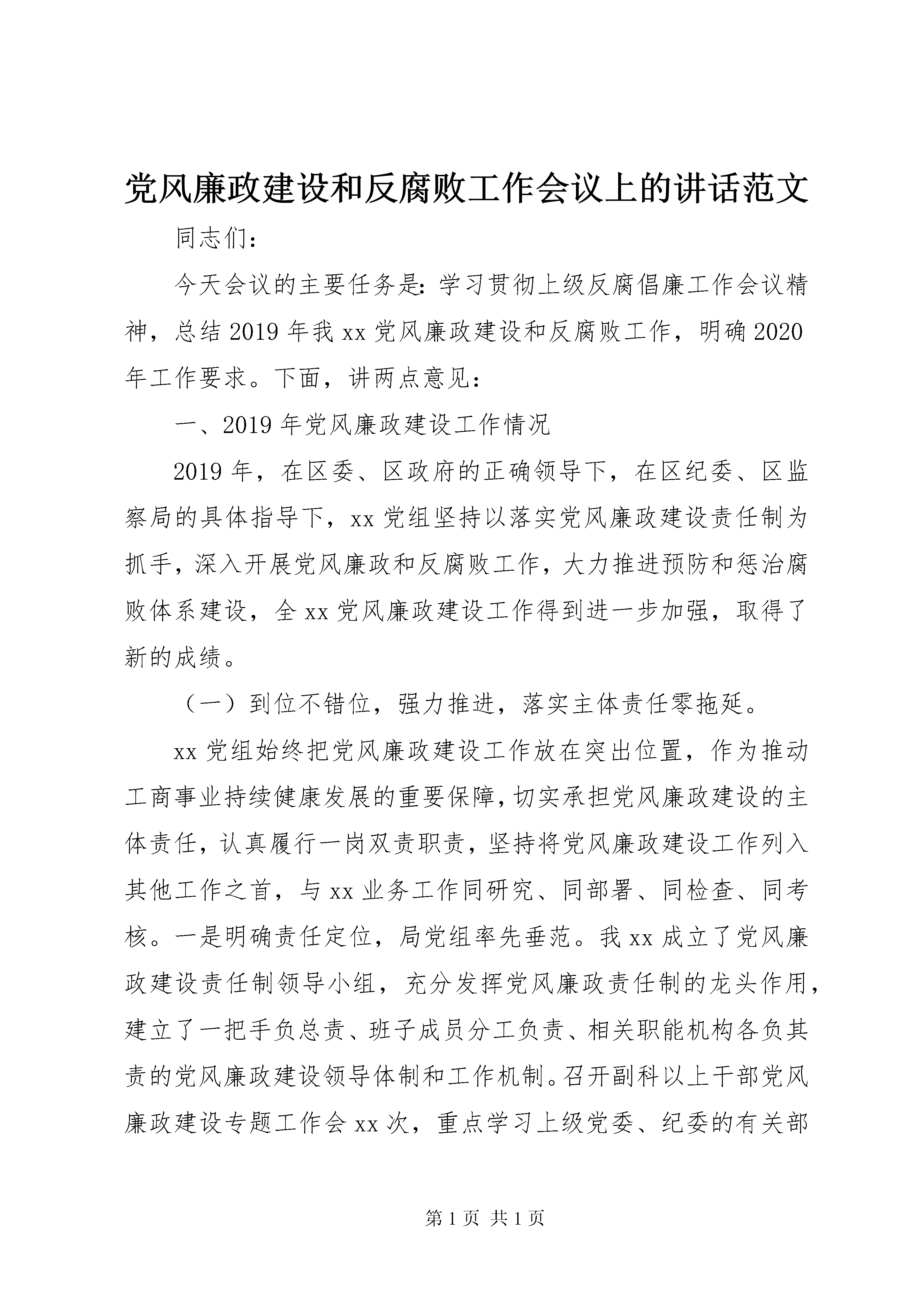 党风廉政建设和反腐败工作会议上的讲话范文

同志们：

今天会议的主要任务是：学习贯彻上级反腐倡廉工作会议精神，总结2019年我xx党风廉政建设和反腐败工作，明确2020年工作要求。下面，讲两点意见：

一、2019年党风廉政建设工作情况

2019年，在区委、区政府的正确领导下，在区纪委、区监察局的具体指导下，xx党组坚持以落实党风廉政建设责任制为抓手，深入开展党风廉政和反腐败工作，大力推进预防和惩治腐败体系建设，全xx党风廉政建设工作得到进一步加强，取得了新的成绩。

（一）到位不错位，强力推进，落实主体责任零拖延。

xx党组始终把党风廉政建设工作放在突出位置，作为推动工商事业持续健康发展的重要保障，切实承担党风廉政建设的主体责任，认真履行一岗双责职责，坚持将党风廉政建设工作列入其他工作之首，与xx业务工作同研究、同部署、同检查、同考核。一是明确责任定位，局党组率先垂范。我xx成立了党风廉政建设责任制领导小组，充分发挥党风廉政责任制的龙头作用，建立了一把手负总责、班子成员分工负责、相关职能机构各负其责的党风廉政建设领导体制和工作机制。召开副科以上干部党风廉政建设专题工作会xx次，重点学习上级党委、纪委的有关部

第1页 共1页